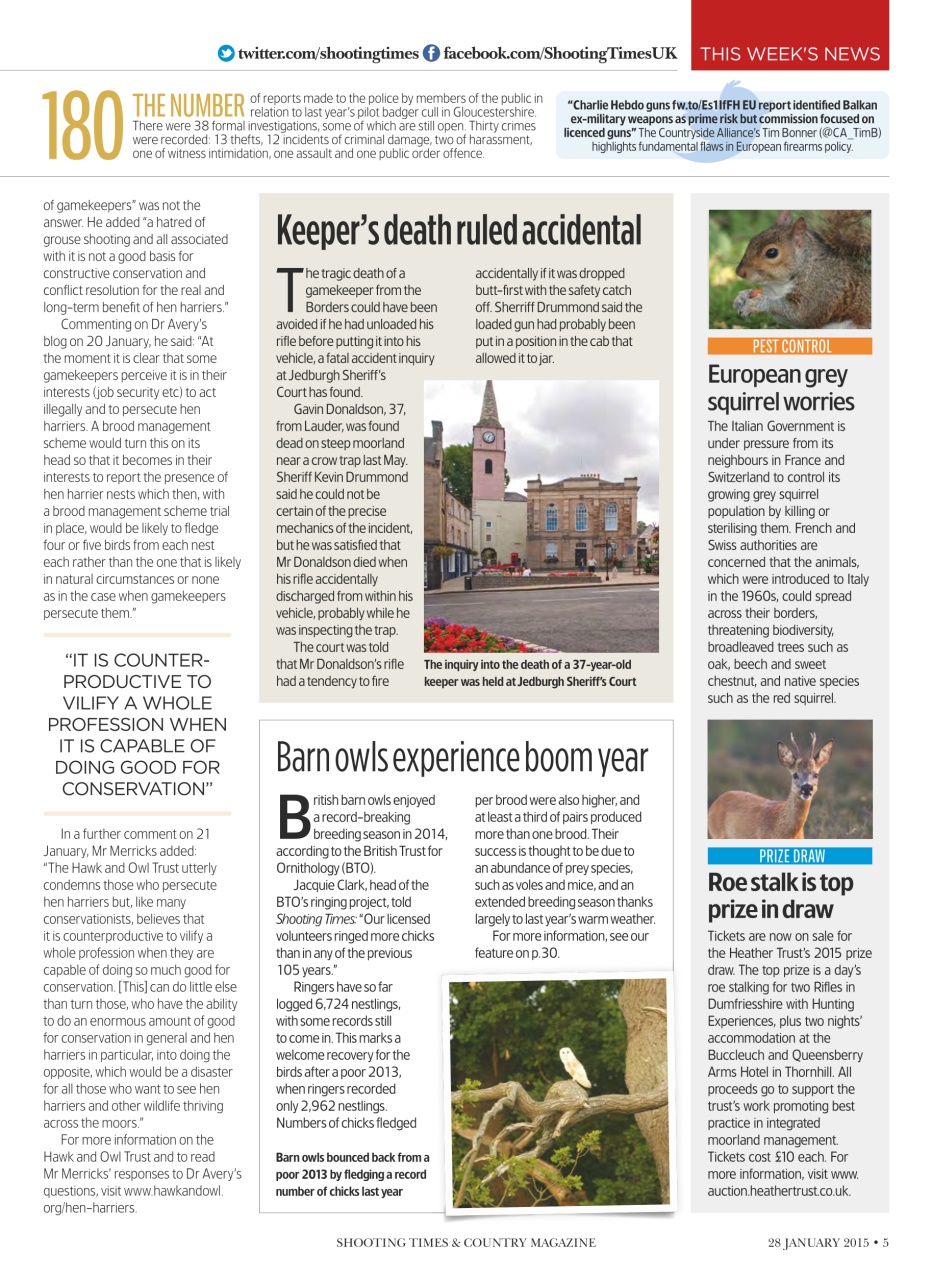 twitter.com/shootingtimes facebook.com/ShootingTimesUK THIS WEEK'S NEWS

180 THE NUMBER of reports made to the police by members of the public in relation to last year's pilot badger cull in Gloucestershire. There were 38 formal investigations, some of which are still open. Thirty crimes were recorded: 13 thefts, 12 incidents of criminal damage, two of harassment, one of witness intimidation, one assault and one public order offence.

"Charlie Hebdo guns fw.to/Es1IfFH EU report identified Balkan ex-military weapons as prime risk but commission focused on licenced guns" The Countryside Alliance's Tim Bonner (@CA_TimB) highlights fundamental flaws in European firearms policy.

of gamekeepers" was not the answer. He added "a hatred of grouse shooting and all associated with it is not a good basis for constructive conservation and conflict resolution for the real and long-term benefit of hen harriers."

Commenting on Dr Avery's blog on 20 January, he said: "At the moment it is clear that some gamekeepers perceive it is in their interests (job security etc) to act illegally and to persecute hen harriers. A brood management scheme would turn this on its head so that it becomes in their interests to report the presence of hen harrier nests which then, with a brood management scheme trial in place, would be likely to fledge four or five birds from each nest each rather than the one that is likely in natural circumstances or none as in the case when gamekeepers persecute them."

"IT IS COUNTER-PRODUCTIVE TO VILIFY A WHOLE PROFESSION WHEN IT IS CAPABLE OF DOING GOOD FOR CONSERVATION"

In a further comment on 21 January, Mr Merricks added: "The Hawk and Owl Trust utterly condemns those who persecute hen harriers but, like many conservationists, believes that it is counterproductive to vilify a whole profession when they are capable of doing so much good for conservation. [This] can do little else than turn those, who have the ability to do an enormous amount of good for conservation in general and hen harriers in particular, into doing the opposite, which would be a disaster for all those who want to see hen harriers and other wildlife thriving across the moors."

For more information on the Hawk and Owl Trust and to read Mr Merricks' responses to Dr Avery's questions, visit www.hawkandowl.org/hen-harriers.

Keeper's death ruled accidental

The tragic death of a gamekeeper from the Borders could have been avoided if he had unloaded his rifle before putting it into his vehicle, a fatal accident inquiry at Jedburgh Sheriff's Court has found.

Gavin Donaldson, 37, from Lauder, was found dead on steep moorland near a crow trap last May. Sheriff Kevin Drummond said he could not be certain of the precise mechanics of the incident, but he was satisfied that Mr Donaldson died when his rifle accidentally discharged from within his vehicle, probably while he was inspecting the trap.

The court was told that Mr Donaldson's rifle had a tendency to fire accidentally if it was dropped butt-first with the safety catch off. Sherriff Drummond said the loaded gun had probably been put in a position in the cab that allowed it to jar.

The inquiry into the death of a 37-year-old keeper was held at Jedburgh Sheriff's Court

Barn owls experience boom year

British barn owls enjoyed a record-breaking breeding season in 2014, according to the British Trust for Ornithology (BTO).

Jacquie Clark, head of the BTO's ringing project, told Shooting Times: "Our licensed volunteers ringed more chicks than in any of the previous 105 years."

Ringers have so far logged 6,724 nestlings, with some records still to come in. This marks a welcome recovery for the birds after a poor 2013, when ringers recorded only 2,962 nestlings. Numbers of chicks fledged per brood were also higher, and at least a third of pairs produced more than one brood. Their success is thought to be due to an abundance of prey species, such as voles and mice, and an extended breeding season thanks largely to last year's warm weather.

For more information, see our feature on p.30.

Barn owls bounced back from a poor 2013 by fledging a record number of chicks last year

PEST CONTROL
European grey squirrel worries
The Italian Government is under pressure from its neighbours in France and Switzerland to control its growing grey squirrel population by killing or sterilising them. French and Swiss authorities are concerned that the animals, which were introduced to Italy in the 1960s, could spread across their borders, threatening biodiversity, broadleaved trees such as oak, beech and sweet chestnut, and native species such as the red squirrel.

PRIZE DRAW
Roe stalk is top prize in draw
Tickets are now on sale for the Heather Trust's 2015 prize draw. The top prize is a day's roe stalking for two Rifles in Dumfriesshire with Hunting Experiences, plus two nights' accommodation at the Buccleuch and Queensberry Arms Hotel in Thornhill. All proceeds go to support the trust's work promoting best practice in integrated moorland management. Tickets cost £10 each. For more information, visit www.auction.heathertrust.co.uk.

SHOOTING TIMES & COUNTRY MAGAZINE 28 JANUARY 2015 • 5